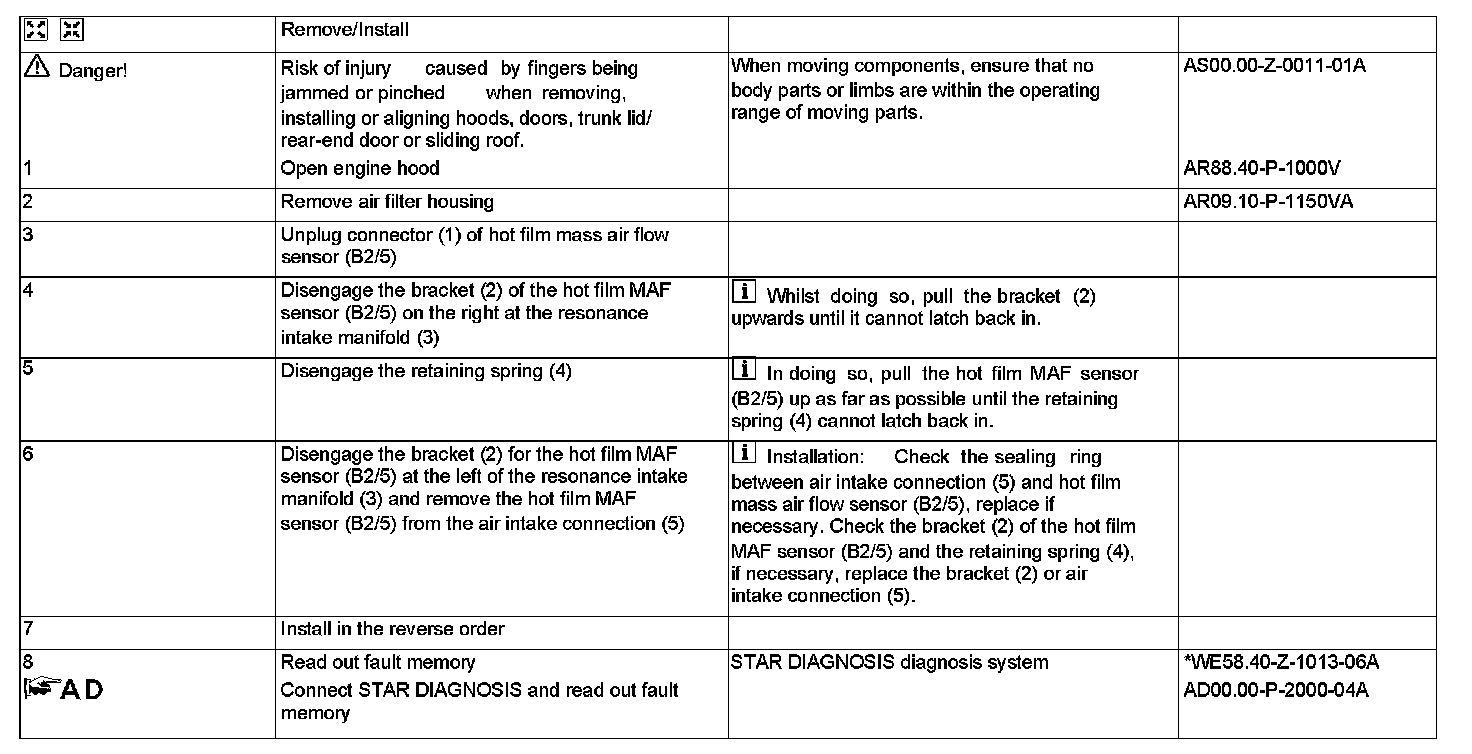 |  | Remove/Install |  |  |
|---|---|---|---|
| Danger! | Risk of injury caused by fingers being jammed or pinched when removing, installing or aligning hoods, doors, trunk lid/ rear-end door or sliding roof. | When moving components, ensure that no body parts or limbs are within the operating range of moving parts. | AS00.00-Z-0011-01A |
| 1 | Open engine hood |  | AR88.40-P-1000V |
| 2 | Remove air filter housing |  | AR09.10-P-1150VA |
| 3 | Unplug connector (1) of hot film mass air flow sensor (B2/5) |  |  |
| 4 | Disengage the bracket (2) of the hot film MAF sensor (B2/5) on the right at the resonance intake manifold (3) | i Whilst doing so, pull the bracket (2) upwards until it cannot latch back in. |  |
| 5 | Disengage the retaining spring (4) | i In doing so, pull the hot film MAF sensor (B2/5) up as far as possible until the retaining spring (4) cannot latch back in. |  |
| 6 | Disengage the bracket (2) for the hot film MAF sensor (B2/5) at the left of the resonance intake manifold (3) and remove the hot film MAF sensor (B2/5) from the air intake connection (5) | i Installation: Check the sealing ring between air intake connection (5) and hot film mass air flow sensor (B2/5), replace if necessary. Check the bracket (2) of the hot film MAF sensor (B2/5) and the retaining spring (4), if necessary, replace the bracket (2) or air intake connection (5). |  |
| 7 | Install in the reverse order |  |  |
| 8 | Read out fault memory | STAR DIAGNOSIS diagnosis system | *WE58.40-Z-1013-06A |
| AD | Connect STAR DIAGNOSIS and read out fault memory |  | AD00.00-P-2000-04A |